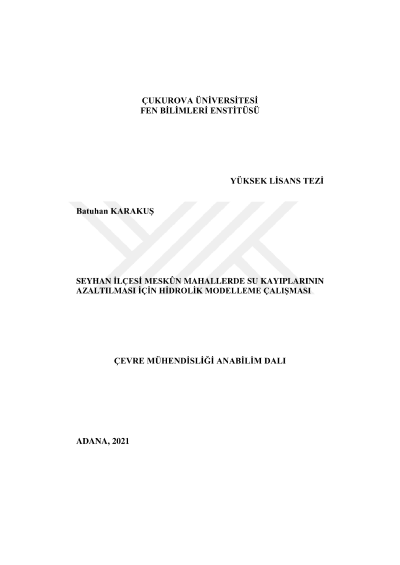 ÇUKUROVA ÜNİVERSİTESİ
FEN BİLİMLERİ ENSTİTÜSÜ

YÜKSEK LİSANS TEZİ

Batuhan KARAKUŞ

SEYHAN İLÇESİ MESKÛN MAHALLERDE SU KAYIPLARININ AZALTILMASI İÇİN HİDROLİK MODELLEME ÇALIŞMASI

ÇEVRE MÜHENDİSLİĞİ ANABİLİM DALI

ADANA, 2021